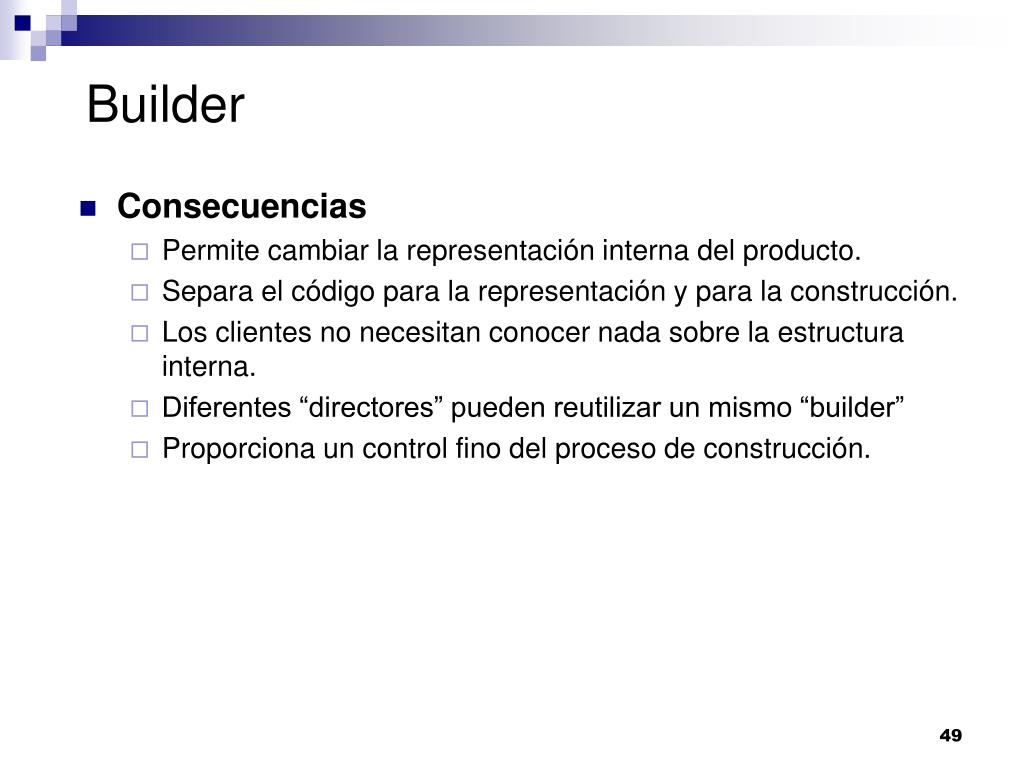 Builder

Consecuencias

Permite cambiar la representación interna del producto.

Separa el código para la representación y para la construcción.

Los clientes no necesitan conocer nada sobre la estructura interna.

Diferentes “directores” pueden reutilizar un mismo “builder”

Proporciona un control fino del proceso de construcción.

49